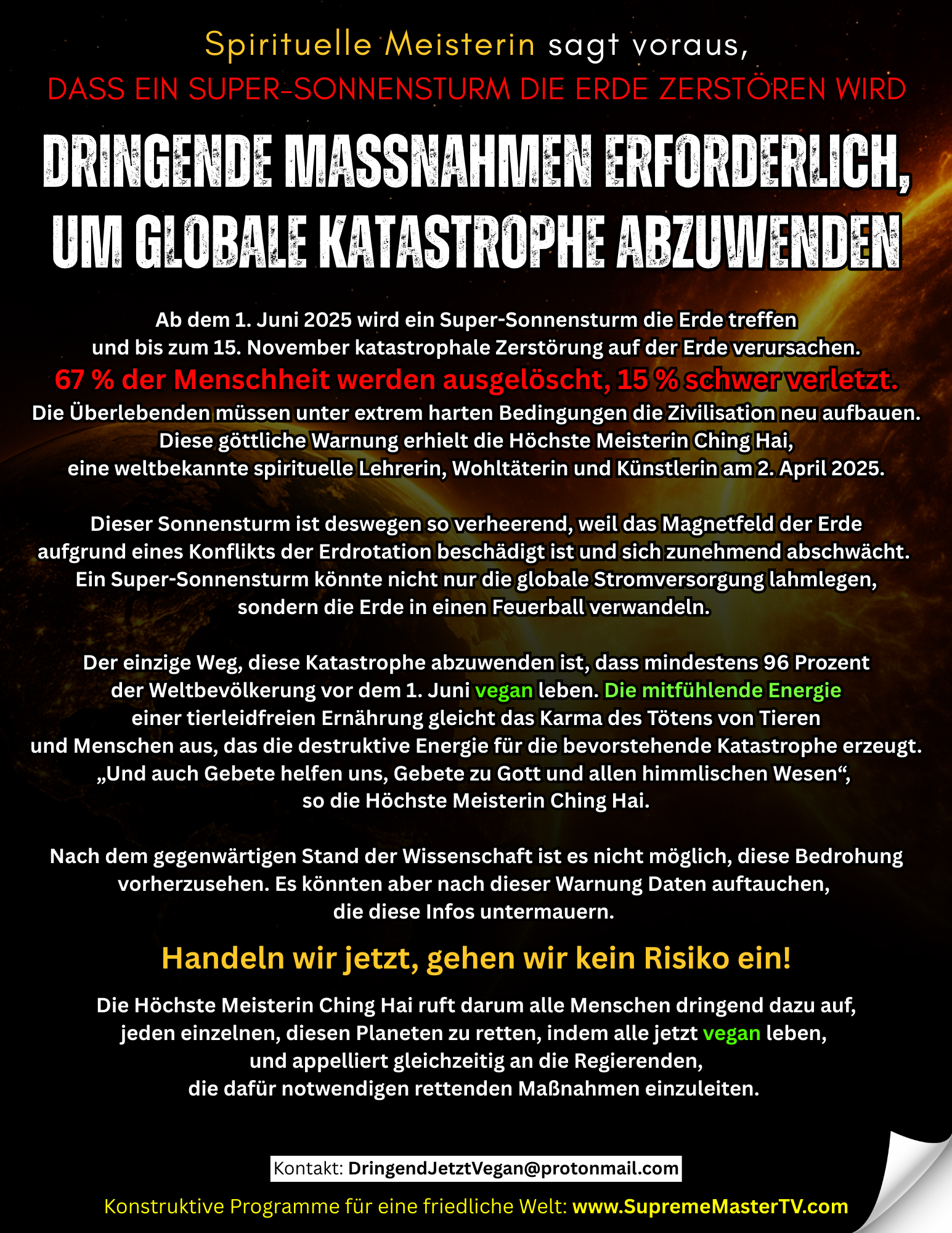 Spirituelle Meisterin sagt voraus,
DASS EIN SUPER-SONNENSTURM DIE ERDE ZERSTÖREN WIRD

DRINGENDE MASSNAHMEN ERFORDERLICH, UM GLOBALE KATASTROPHE ABZUWENDEN

Ab dem 1. Juni 2025 wird ein Super-Sonnensturm die Erde treffen und bis zum 15. November katastrophale Zerstörung auf der Erde verursachen.
67 % der Menschheit werden ausgelöscht, 15 % schwer verletzt.
Die Überlebenden müssen unter extrem harten Bedingungen die Zivilisation neu aufbauen.
Diese göttliche Warnung erhielt die Höchste Meisterin Ching Hai, eine weltbekannte spirituelle Lehrerin, Wohltäterin und Künstlerin am 2. April 2025.

Dieser Sonnensturm ist deswegen so verheerend, weil das Magnetfeld der Erde aufgrund eines Konflikts der Erdrotation beschädigt ist und sich zunehmend abschwächt. Ein Super-Sonnensturm könnte nicht nur die globale Stromversorgung lahmlegen, sondern die Erde in einen Feuerball verwandeln.

Der einzige Weg, diese Katastrophe abzuwenden ist, dass mindestens 96 Prozent der Weltbevölkerung vor dem 1. Juni vegan leben. Die mitfühlende Energie einer tierleidfreien Ernährung gleicht das Karma des Tötens von Tieren und Menschen aus, das die destruktive Energie für die bevorstehende Katastrophe erzeugt. „Und auch Gebete helfen uns, Gebete zu Gott und allen himmlischen Wesen“, so die Höchste Meisterin Ching Hai.

Nach dem gegenwärtigen Stand der Wissenschaft ist es nicht möglich, diese Bedrohung vorherzusehen. Es könnten aber nach dieser Warnung Daten auftauchen, die diese Infos untermauern.

Handeln wir jetzt, gehen wir kein Risiko ein!

Die Höchste Meisterin Ching Hai ruft darum alle Menschen dringend dazu auf, jeden einzelnen, diesen Planeten zu retten, indem alle jetzt vegan leben, und appelliert gleichzeitig an die Regierenden, die dafür notwendigen rettenden Maßnahmen einzuleiten.

Kontakt: DringendJetztVegan@protonmail.com

Konstruktive Programme für eine friedliche Welt: www.SupremeMasterTV.com